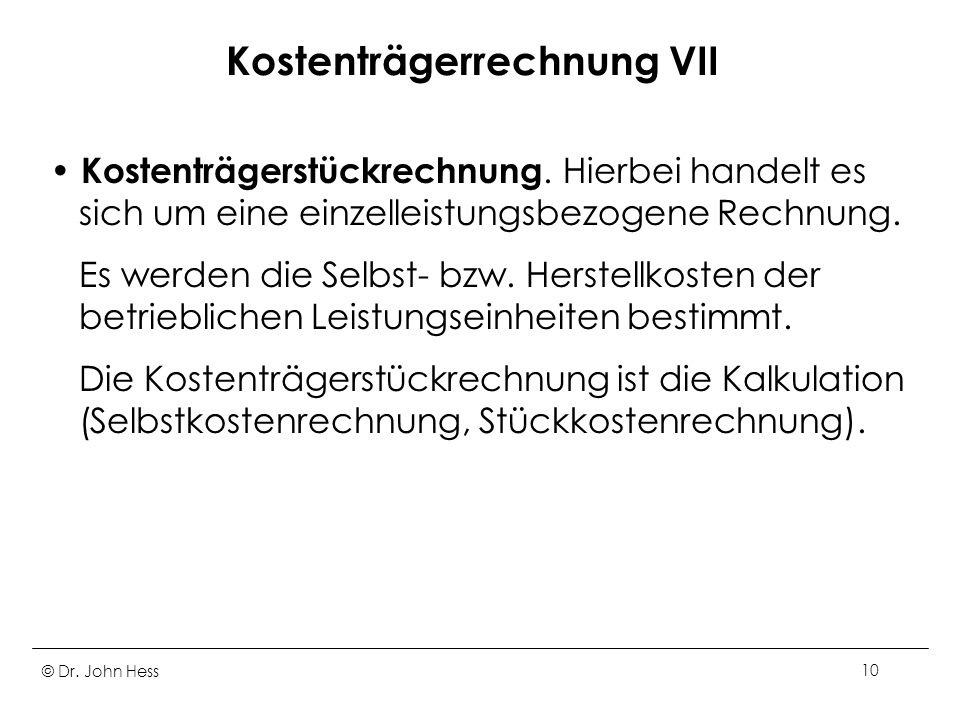 Kostenträgerrechnung VII

• Kostenträgerstückrechnung. Hierbei handelt es sich um eine einzelleistungsbezogene Rechnung.

Es werden die Selbst- bzw. Herstellkosten der betrieblichen Leistungseinheiten bestimmt.

Die Kostenträgerstückrechnung ist die Kalkulation (Selbstkostenrechnung, Stückkostenrechnung).

© Dr. John Hess

10